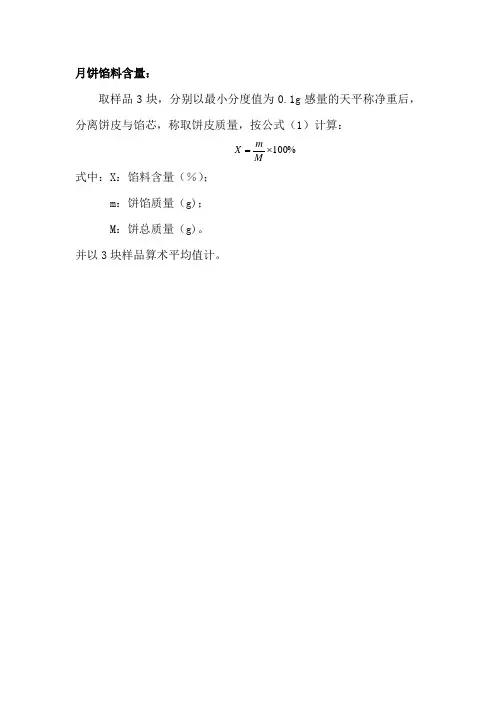 月饼馅料含量：

取样品 3 块，分别以最小分度值为 0.1g 感量的天平称净重后，分离饼皮与馅芯，称取饼皮质量，按公式（1）计算：

$X = \frac{m}{M} \times 100\%$

式中：X：馅料含量（%）；

m：饼馅质量（g）；

M：饼总质量（g）。

并以 3 块样品算术平均值计。